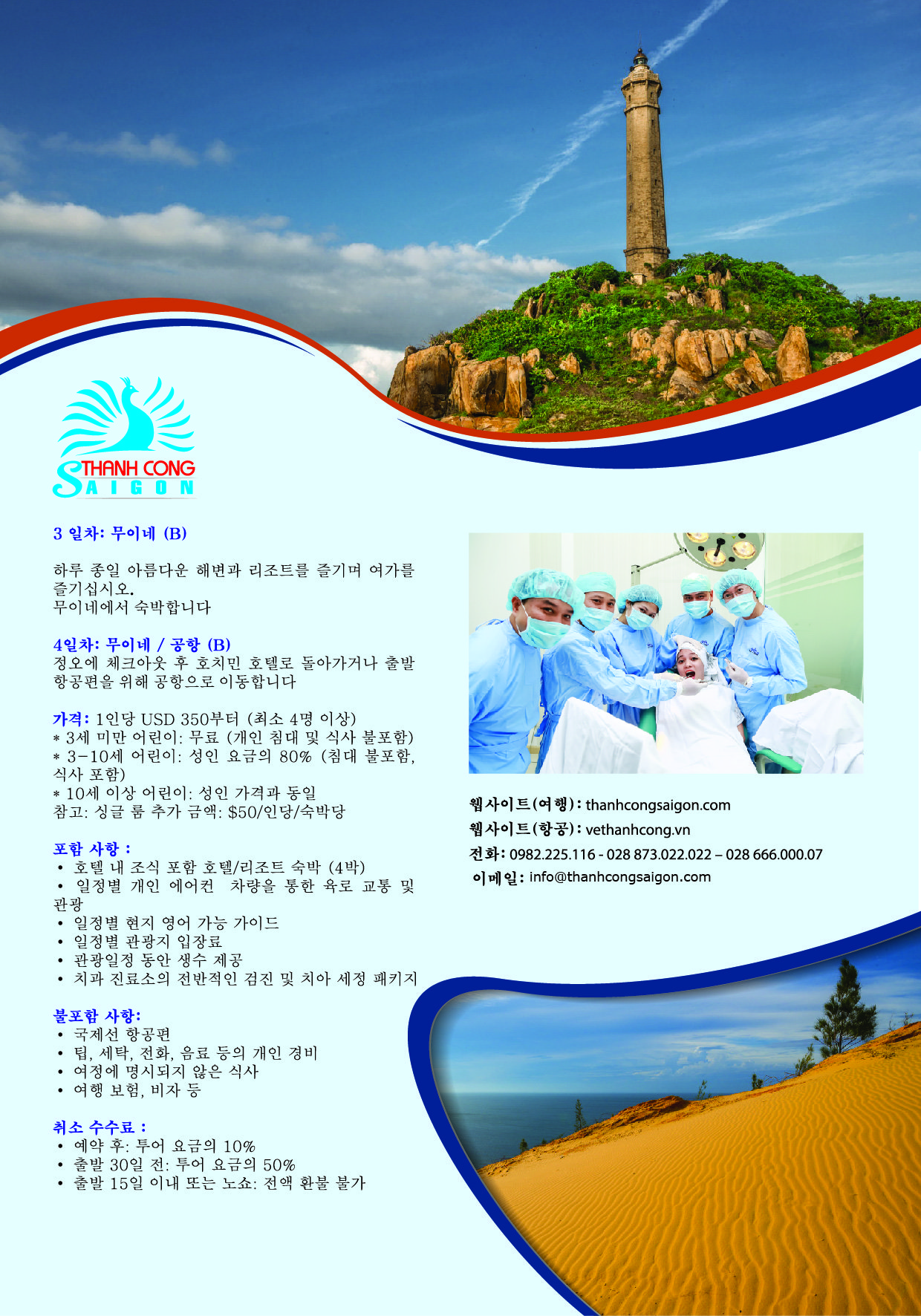 THANH CONG
SAIGON

3 일차: 무이네 (B)

하루 종일 아름다운 해변과 리조트를 즐기며 여가를 즐기십시오.
무이네에서 숙박합니다

4일차: 무이네 / 공항 (B)
정오에 체크아웃 후 호치민 호텔로 돌아가거나 출발 항공편을 위해 공항으로 이동합니다

가격: 1인당 USD 350부터 (최소 4명 이상)
* 3세 미만 어린이: 무료 (개인 침대 및 식사 불포함)
* 3-10세 어린이: 성인 요금의 80% (침대 불포함, 식사 포함)
* 10세 이상 어린이: 성인 가격과 동일
참고: 싱글 룸 추가 금액: $50/인당/숙박당

포함 사항 :
• 호텔 내 조식 포함 호텔/리조트 숙박 (4박)
• 일정별 개인 에어컨 차량을 통한 육로 교통 및 관광
• 일정별 현지 영어 가능 가이드
• 일정별 관광지 입장료
• 관광일정 동안 생수 제공
• 치과 진료소의 전반적인 검진 및 치아 세정 패키지

불포함 사항:
• 국제선 항공편
• 팁, 세탁, 전화, 음료 등의 개인 경비
• 여정에 명시되지 않은 식사
• 여행 보험, 비자 등

취소 수수료 :
• 예약 후: 투어 요금의 10%
• 출발 30일 전: 투어 요금의 50%
• 출발 15일 이내 또는 노쇼: 전액 환불 불가

웹사이트(여행): thanhcongsaigon.com
웹사이트(항공): vethanhcong.vn
전화: 0982.225.116 - 028 873.022.022 – 028 666.000.07
이메일: info@thanhcongsaigon.com